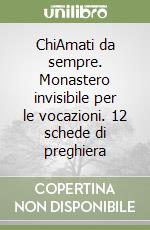 unilibro

ChiAmati da sempre. Monastero invisibile per le vocazioni. 12 schede di preghiera

COPERTINA NON DISPONIBILE